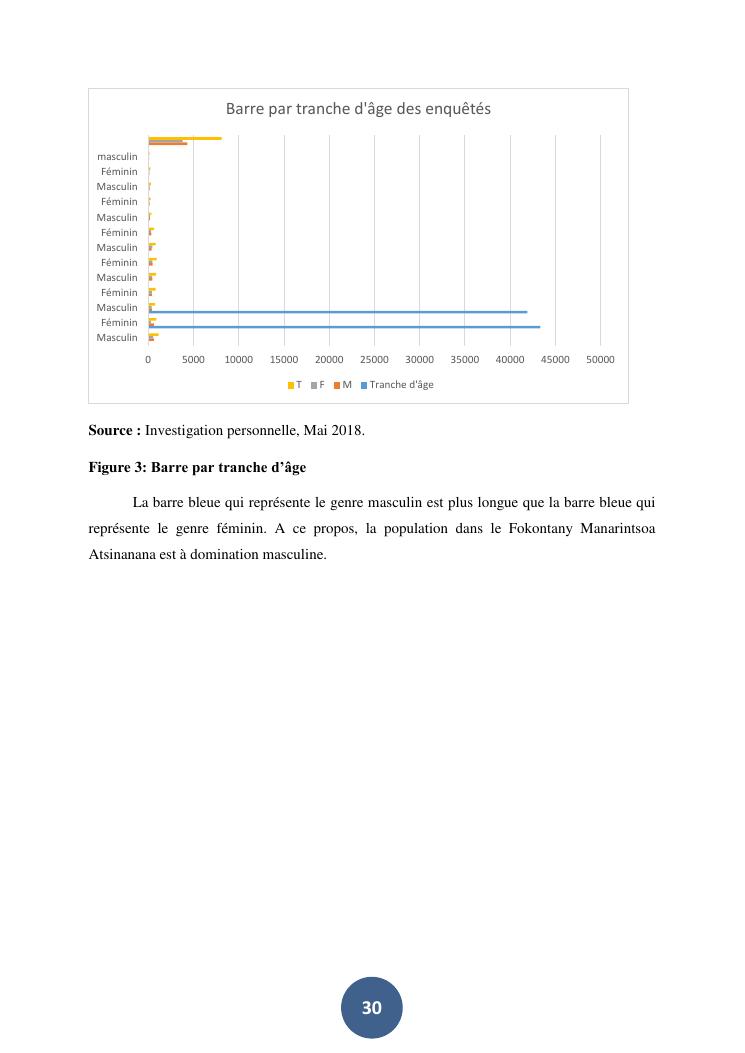 Barre par tranche d'âge des enquêtés

masculin
Féminin
Masculin
Féminin
Masculin
Féminin
Masculin
Féminin
Masculin
Féminin
Masculin
Féminin
Masculin

0 5000 10000 15000 20000 25000 30000 35000 40000 45000 50000

T F M Tranche d'âge

**Source :** Investigation personnelle, Mai 2018.

**Figure 3: Barre par tranche d'âge**

La barre bleue qui représente le genre masculin est plus longue que la barre bleue qui représente le genre féminin. A ce propos, la population dans le Fokontany Manarintsoa Atsinanana est à domination masculine.

30